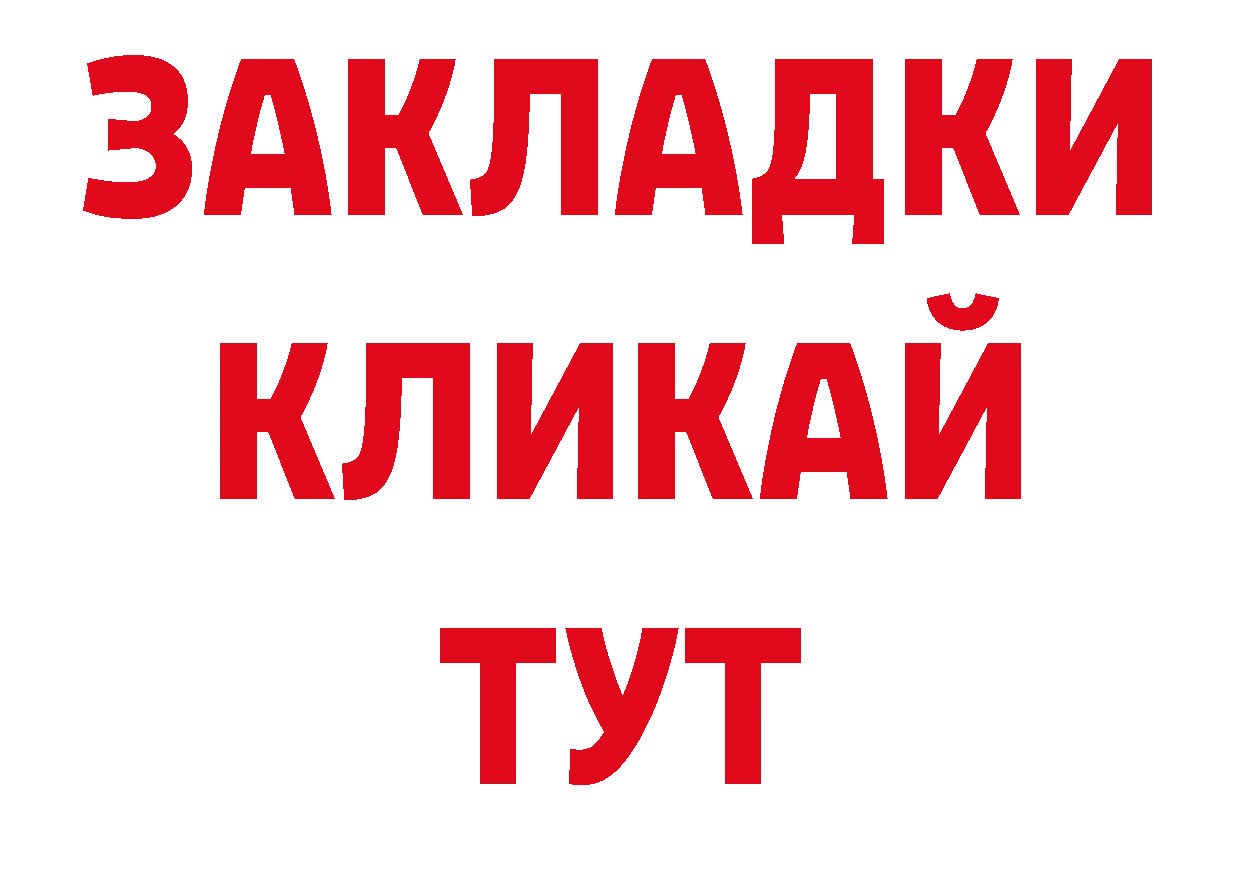 ЗАКЛАДКИ
КЛИКАЙ
ТУТ